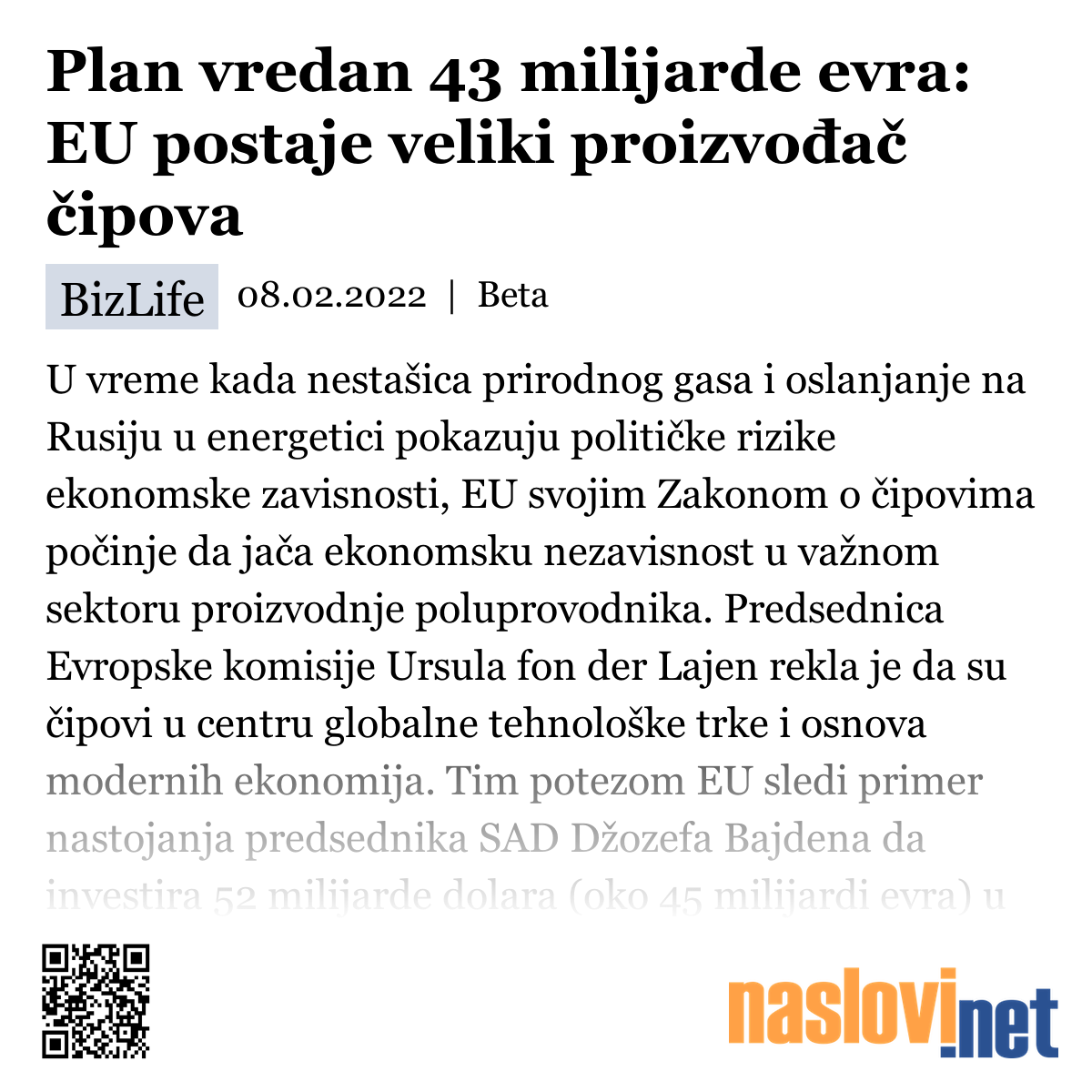 Plan vredan 43 milijarde evra: EU postaje veliki proizvođač čipova

BizLife 08.02.2022 | Beta

U vreme kada nestašica prirodnog gasa i oslanjanje na Rusiju u energetici pokazuju političke rizike ekonomske zavisnosti, EU svojim Zakonom o čipovima počinje da jača ekonomsku nezavisnost u važnom sektoru proizvodnje poluprovodnika. Predsednica Evropske komisije Ursula fon der Lajen rekla je da su čipovi u centru globalne tehnološke trke i osnova modernih ekonomija. Tim potezom EU sledi primer nastojanja predsednika SAD Džozefa Bajdena da investira 52 milijarde dolara (oko 45 milijardi evra) u

naslovi.net